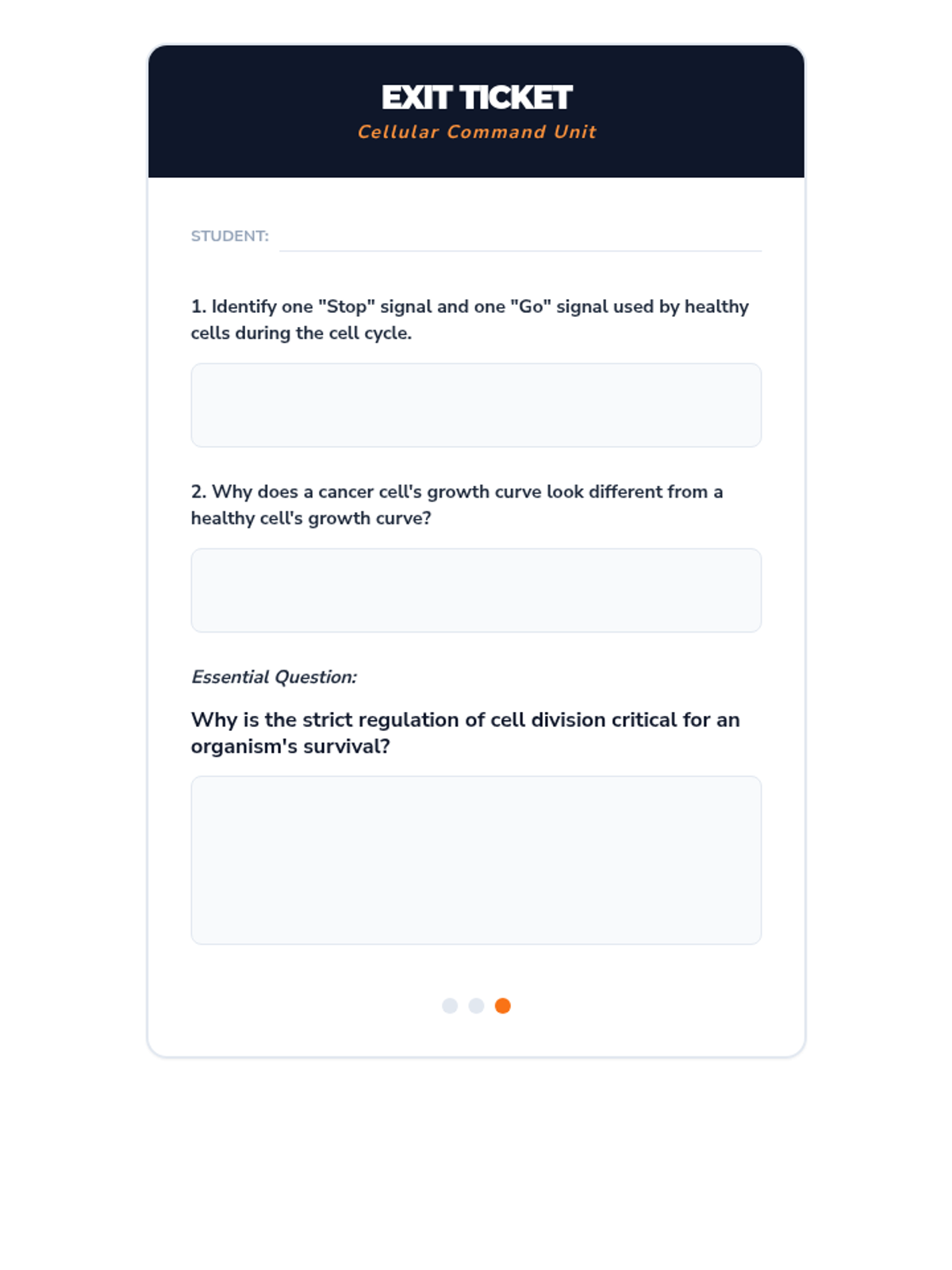 EXIT TICKET
Cellular Command Unit

STUDENT:

1. Identify one "Stop" signal and one "Go" signal used by healthy cells during the cell cycle.

2. Why does a cancer cell's growth curve look different from a healthy cell's growth curve?

Essential Question:

Why is the strict regulation of cell division critical for an organism's survival?